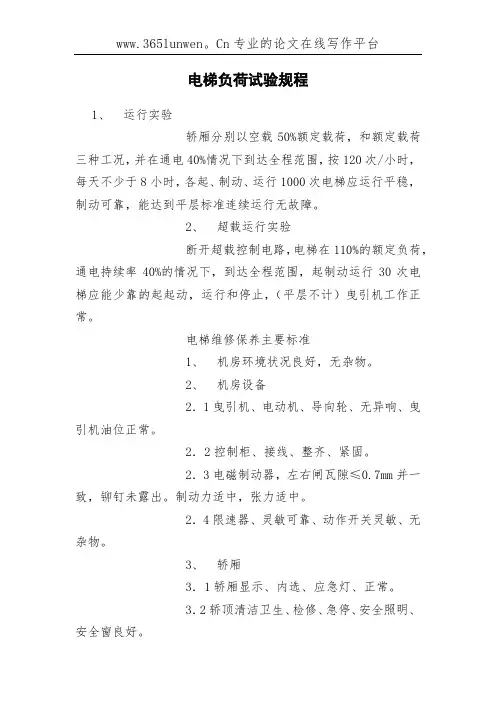 www.365lunwen。Cn 专业的论文在线写作平台

电梯负荷试验规程

1、 运行实验

轿厢分别以空载 50%额定载荷，和额定载荷三种工况，并在通电 40%情况下到达全程范围，按 120 次/小时，每天不少于 8 小时，各起、制动、运行 1000 次电梯应运行平稳，制动可靠，能达到平层标准连续运行无故障。

2、 超载运行实验

断开超载控制电路，电梯在 110%的额定负荷，通电持续率 40%的情况下，到达全程范围，起制动运行 30 次电梯应能少靠的起起动，运行和停止，（平层不计）曳引机工作正常。

电梯维修保养主要标准

1、 机房环境状况良好，无杂物。

2、 机房设备

2．1 曳引机、电动机、导向轮、无异响、曳引机油位正常。

2．2 控制柜、接线、整齐、紧固。

2．3 电磁制动器，左右闸瓦隙≤0.7mm 并一致，铆钉未露出。制动力适中，张力适中。

2．4 限速器、灵敏可靠、动作开关灵敏、无杂物。

3、 轿厢

3．1 轿厢显示、内选、应急灯、正常。

3.2 轿顶清洁卫生、检修、急停、安全照明、安全窗良好。